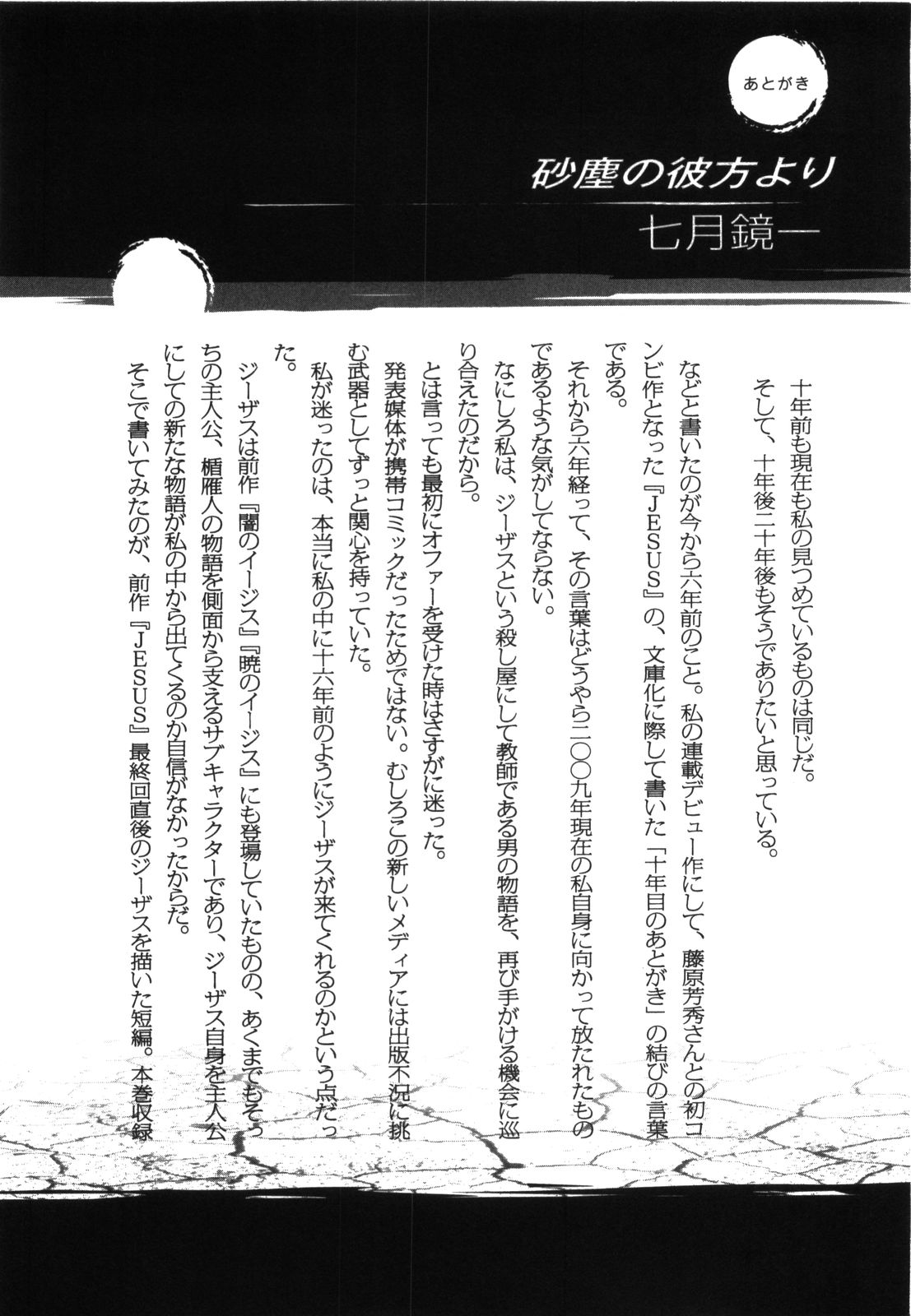 あとがき

砂塵の彼方より

七月鏡一

十年前も現在も私の見つめているものは同じだ。

そして、十年後二十年後もそうでありたいと思っている。

などと書いたのが今から六年前のこと。私の連載デビュー作にして、藤原芳秀さんとの初コンビ作となった『JESUS』の、文庫化に際して書いた「十年目のあとがき」の結びの言葉である。

それから六年経って、その言葉はどうやら二〇〇九年現在の私自身に向かって放たれたものであるような気がしてならない。

なにしろ私は、ジーザスという殺し屋にして教師である男の物語を、再び手がける機会に巡り合えたのだから。

とは言っても最初にオファーを受けた時はさすがに迷った。

発表媒体が携帯コミックだったためではない。むしろこの新しいメディアには出版不況に挑む武器としてずっと関心を持っていた。

私が迷ったのは、本当に私の中に十六年前のようにジーザスが来てくれるのかという点だった。

ジーザスは前作『闇のイージス』『暁のイージス』にも登場していたものの、あくまでもそっちの主人公、楯雁人の物語を側面から支えるサブキャラクターであり、ジーザス自身を主人公にしての新たな物語が私の中から出てくるのか自信がなかったからだ。

そこで書いてみたのが、前作『JESUS』最終回直後のジーザスを描いた短編。本巻収録